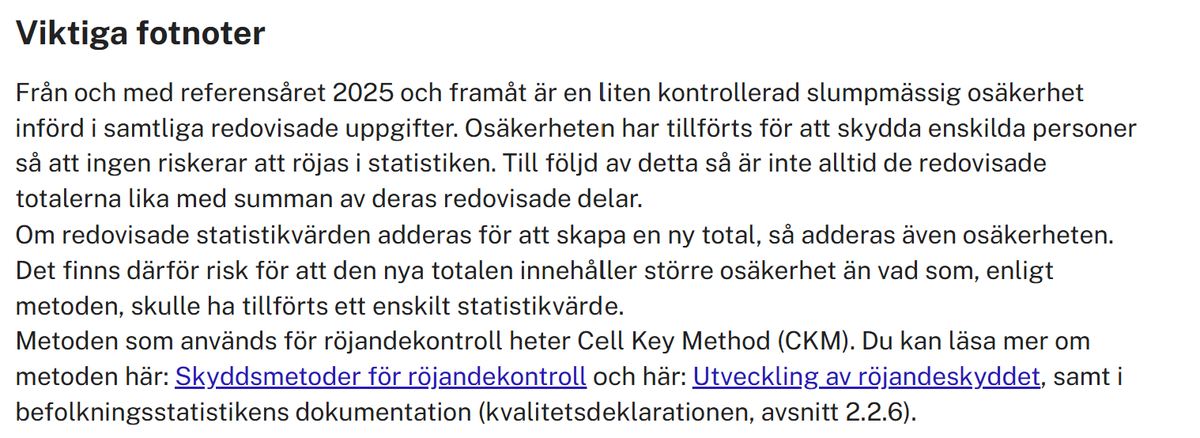 Viktiga fotnoter

Från och med referensåret 2025 och framåt är en liten kontrollerad slumpmässig osäkerhet införd i samtliga redovisade uppgifter. Osäkerheten har tillförts för att skydda enskilda personer så att ingen riskerar att röjas i statistiken. Till följd av detta så är inte alltid de redovisade totalerna lika med summan av deras redovisade delar.
Om redovisade statistikvärden adderas för att skapa en ny total, så adderas även osäkerheten. Det finns därför risk för att den nya totalen innehåller större osäkerhet än vad som, enligt metoden, skulle ha tillförts ett enskilt statistikvärde.
Metoden som används för röjandekontroll heter Cell Key Method (CKM). Du kan läsa mer om metoden här: Skyddsmetoder för röjandekontroll och här: Utveckling av röjandeskyddet, samt i befolkningsstatistikens dokumentation (kvalitetsdeklarationen, avsnitt 2.2.6).